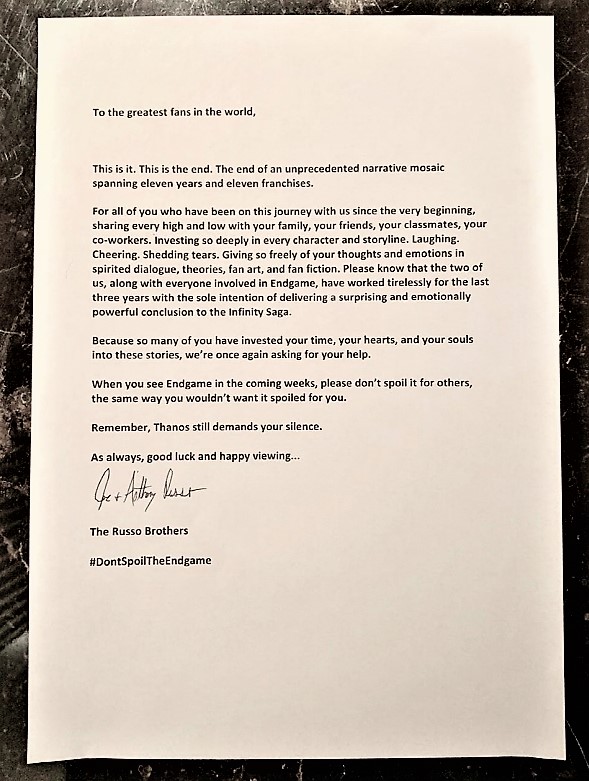 To the greatest fans in the world,

This is it. This is the end. The end of an unprecedented narrative mosaic spanning eleven years and eleven franchises.

For all of you who have been on this journey with us since the very beginning, sharing every high and low with your family, your friends, your classmates, your co-workers. Investing so deeply in every character and storyline. Laughing. Cheering. Shedding tears. Giving so freely of your thoughts and emotions in spirited dialogue, theories, fan art, and fan fiction. Please know that the two of us, along with everyone involved in Endgame, have worked tirelessly for the last three years with the sole intention of delivering a surprising and emotionally powerful conclusion to the Infinity Saga.

Because so many of you have invested your time, your hearts, and your souls into these stories, we're once again asking for your help.

When you see Endgame in the coming weeks, please don't spoil it for others, the same way you wouldn't want it spoiled for you.

Remember, Thanos still demands your silence.

As always, good luck and happy viewing...

Joe + Anthony Russo

The Russo Brothers

#DontSpoilTheEndgame